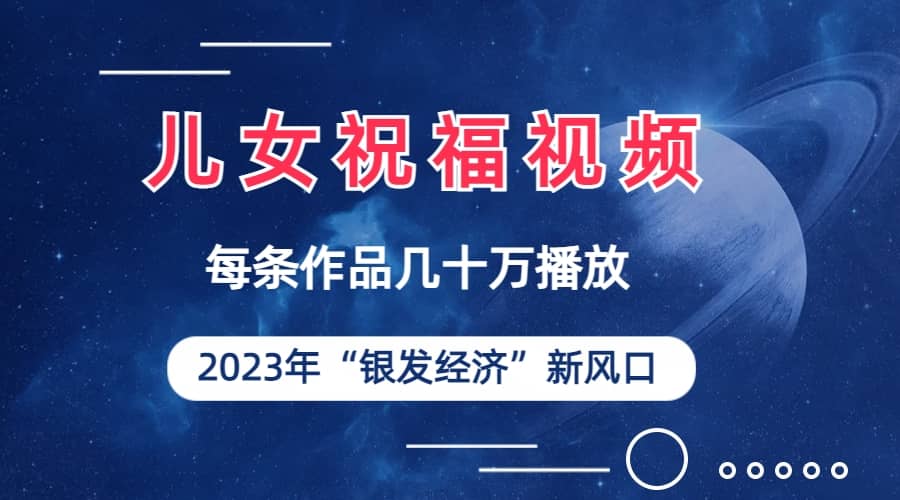 儿女祝福视频

每条作品几十万播放

2023年“银发经济”新风口